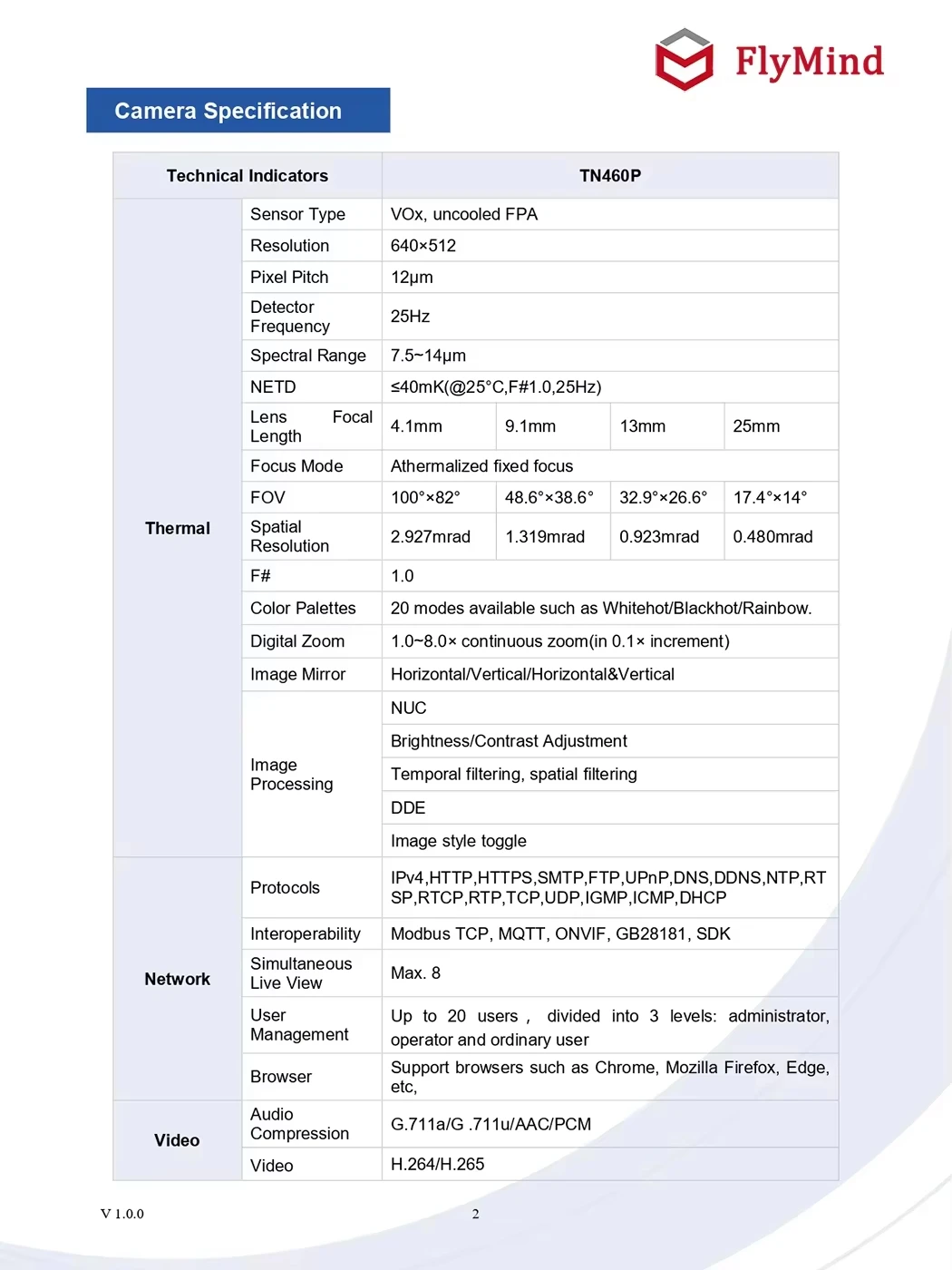 FlyMind

Camera Specification

| Technical Indicators | | TN460P | | | |
|---|---|---|---|---|---|
| Thermal | Sensor Type | VOx, uncooled FPA | | | |
| | Resolution | 640×512 | | | |
| | Pixel Pitch | 12μm | | | |
| | Detector Frequency | 25Hz | | | |
| | Spectral Range | 7.5~14μm | | | |
| | NETD | ≤40mK(@25°C,F#1.0,25Hz) | | | |
| | Lens Focal Length | 4.1mm | 9.1mm | 13mm | 25mm |
| | Focus Mode | Athermalized fixed focus | | | |
| | FOV | 100°×82° | 48.6°×38.6° | 32.9°×26.6° | 17.4°×14° |
| | Spatial Resolution | 2.927mrad | 1.319mrad | 0.923mrad | 0.480mrad |
| | F# | 1.0 | | | |
| | Color Palettes | 20 modes available such as Whitehot/Blackhot/Rainbow. | | | |
| | Digital Zoom | 1.0~8.0× continuous zoom(in 0.1× increment) | | | |
| | Image Mirror | Horizontal/Vertical/Horizontal&Vertical | | | |
| | Image Processing | NUC | | | |
| | | Brightness/Contrast Adjustment | | | |
| | | Temporal filtering, spatial filtering | | | |
| | | DDE | | | |
| | | Image style toggle | | | |
| Network | Protocols | IPv4,HTTP,HTTPS,SMTP,FTP,UPnP,DNS,DDNS,NTP,RTSP,RTCP,RTP,TCP,UDP,IGMP,ICMP,DHCP | | | |
| | Interoperability | Modbus TCP, MQTT, ONVIF, GB28181, SDK | | | |
| | Simultaneous Live View | Max. 8 | | | |
| | User Management | Up to 20 users , divided into 3 levels: administrator, operator and ordinary user | | | |
| | Browser | Support browsers such as Chrome, Mozilla Firefox, Edge, etc, | | | |
| Video | Audio Compression | G.711a/G .711u/AAC/PCM | | | |
| | Video | H.264/H.265 | | | |

V 1.0.0

2